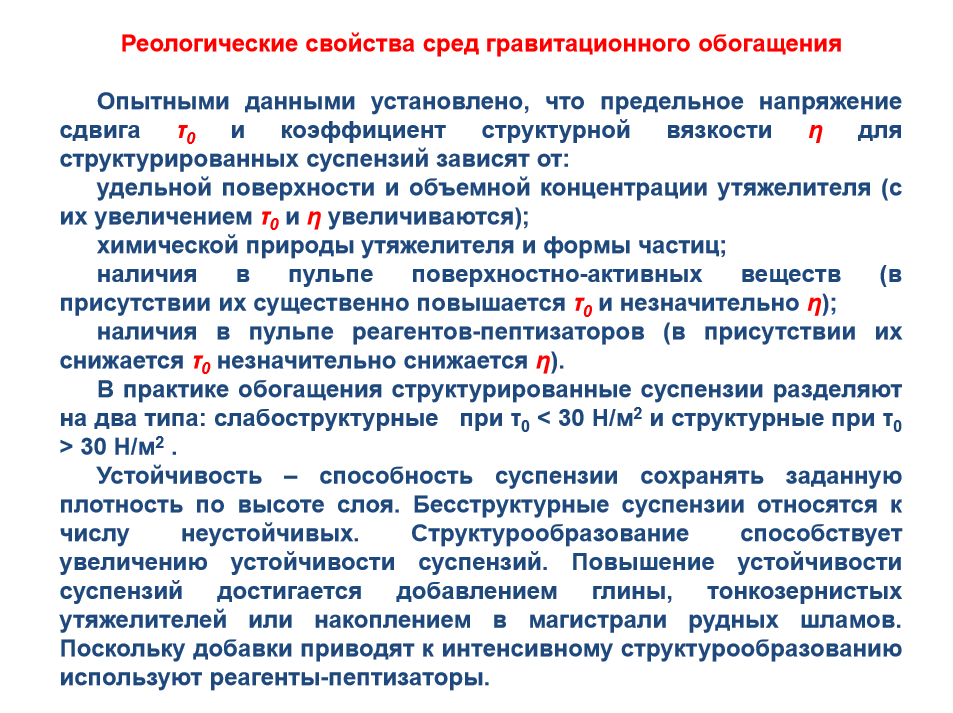 Реологические свойства сред гравитационного обогащения

Опытными данными установлено, что предельное напряжение сдвига $\tau_0$ и коэффициент структурной вязкости $\eta$ для структурированных суспензий зависят от:

удельной поверхности и объемной концентрации утяжелителя (с их увеличением $\tau_0$ и $\eta$ увеличиваются);

химической природы утяжелителя и формы частиц;

наличия в пульпе поверхностно-активных веществ (в присутствии их существенно повышается $\tau_0$ и незначительно $\eta$);

наличия в пульпе реагентов-пептизаторов (в присутствии их снижается $\tau_0$ незначительно снижается $\eta$).

В практике обогащения структурированные суспензии разделяют на два типа: слабоструктурные при $\tau_0 < 30$ Н/м$^2$ и структурные при $\tau_0 > 30$ Н/м$^2$ .

Устойчивость – способность суспензии сохранять заданную плотность по высоте слоя. Бесструктурные суспензии относятся к числу неустойчивых. Структурообразование способствует увеличению устойчивости суспензий. Повышение устойчивости суспензий достигается добавлением глины, тонкозернистых утяжелителей или накоплением в магистрали рудных шламов. Поскольку добавки приводят к интенсивному структурообразованию используют реагенты-пептизаторы.